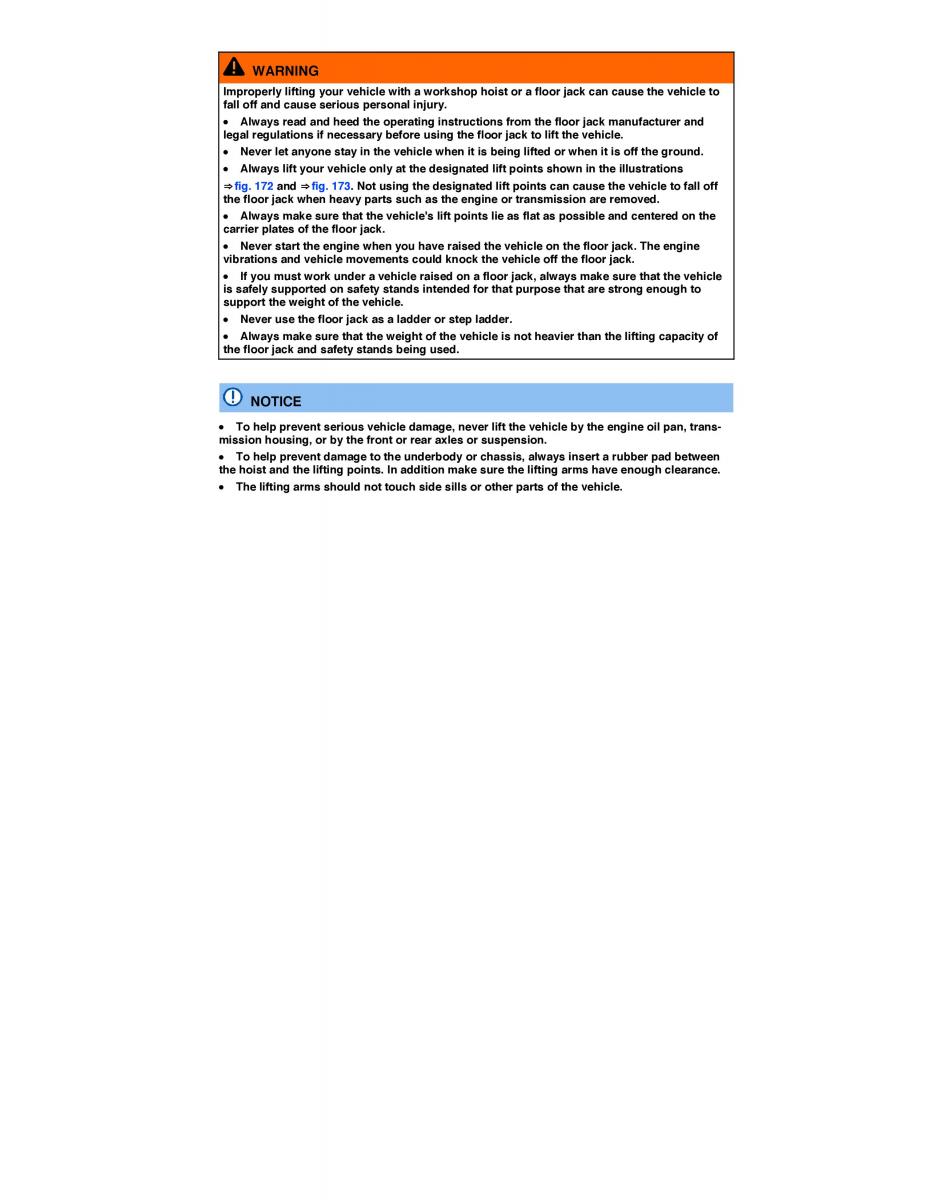 WARNING

Improperly lifting your vehicle with a workshop hoist or a floor jack can cause the vehicle to fall off and cause serious personal injury.

• Always read and heed the operating instructions from the floor jack manufacturer and legal regulations if necessary before using the floor jack to lift the vehicle.

• Never let anyone stay in the vehicle when it is being lifted or when it is off the ground.

• Always lift your vehicle only at the designated lift points shown in the illustrations

⇒ fig. 172 and ⇒ fig. 173. Not using the designated lift points can cause the vehicle to fall off the floor jack when heavy parts such as the engine or transmission are removed.

• Always make sure that the vehicle's lift points lie as flat as possible and centered on the carrier plates of the floor jack.

• Never start the engine when you have raised the vehicle on the floor jack. The engine vibrations and vehicle movements could knock the vehicle off the floor jack.

• If you must work under a vehicle raised on a floor jack, always make sure that the vehicle is safely supported on safety stands intended for that purpose that are strong enough to support the weight of the vehicle.

• Never use the floor jack as a ladder or step ladder.

• Always make sure that the weight of the vehicle is not heavier than the lifting capacity of the floor jack and safety stands being used.

NOTICE

• To help prevent serious vehicle damage, never lift the vehicle by the engine oil pan, transmission housing, or by the front or rear axles or suspension.

• To help prevent damage to the underbody or chassis, always insert a rubber pad between the hoist and the lifting points. In addition make sure the lifting arms have enough clearance.

• The lifting arms should not touch side sills or other parts of the vehicle.